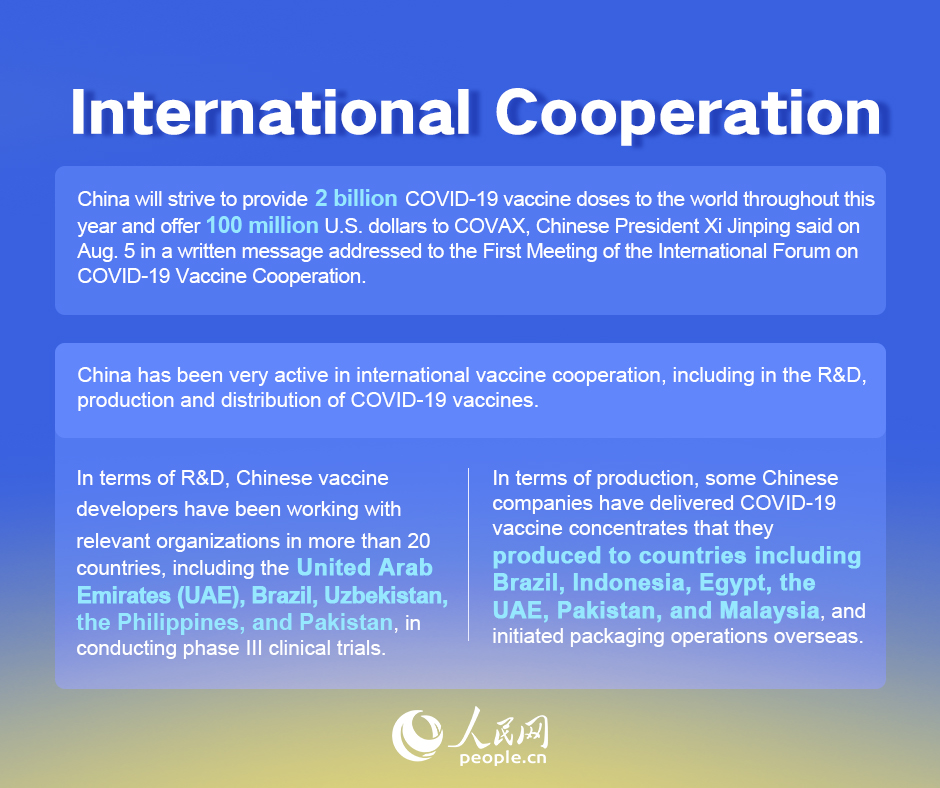 International Cooperation

China will strive to provide 2 billion COVID-19 vaccine doses to the world throughout this year and offer 100 million U.S. dollars to COVAX, Chinese President Xi Jinping said on Aug. 5 in a written message addressed to the First Meeting of the International Forum on COVID-19 Vaccine Cooperation.

China has been very active in international vaccine cooperation, including in the R&D, production and distribution of COVID-19 vaccines.

In terms of R&D, Chinese vaccine developers have been working with relevant organizations in more than 20 countries, including the United Arab Emirates (UAE), Brazil, Uzbekistan, the Philippines, and Pakistan, in conducting phase III clinical trials.

In terms of production, some Chinese companies have delivered COVID-19 vaccine concentrates that they produced to countries including Brazil, Indonesia, Egypt, the UAE, Pakistan, and Malaysia, and initiated packaging operations overseas.

人民网
people.cn